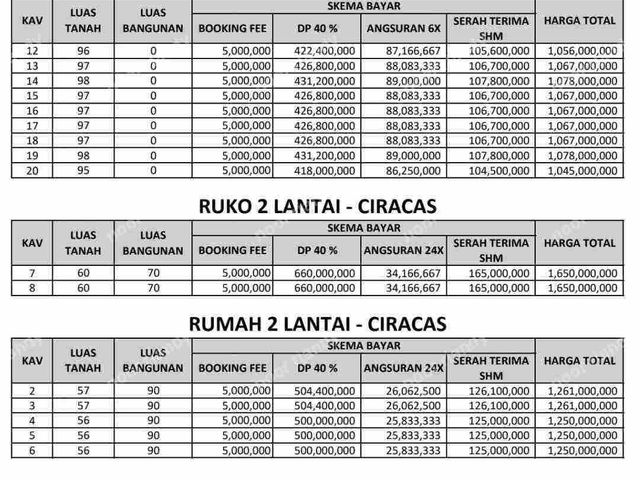 | KAV | LUAS TANAH | LUAS BANGUNAN | SKEMA BAYAR |  |  |  | HARGA TOTAL |
|---|---|---|---|---|---|---|---|
|  |  |  | BOOKING FEE | DP 40 % | ANGSURAN 6X | SERAH TERIMA SHM |  |
| 12 | 96 | 0 | 5,000,000 | 422,400,000 | 87,166,667 | 105,600,000 | 1,056,000,000 |
| 13 | 97 | 0 | 5,000,000 | 426,800,000 | 88,083,333 | 106,700,000 | 1,067,000,000 |
| 14 | 98 | 0 | 5,000,000 | 431,200,000 | 89,000,000 | 107,800,000 | 1,078,000,000 |
| 15 | 97 | 0 | 5,000,000 | 426,800,000 | 88,083,333 | 106,700,000 | 1,067,000,000 |
| 16 | 97 | 0 | 5,000,000 | 426,800,000 | 88,083,333 | 106,700,000 | 1,067,000,000 |
| 17 | 97 | 0 | 5,000,000 | 426,800,000 | 88,083,333 | 106,700,000 | 1,067,000,000 |
| 18 | 97 | 0 | 5,000,000 | 426,800,000 | 88,083,333 | 106,700,000 | 1,067,000,000 |
| 19 | 98 | 0 | 5,000,000 | 431,200,000 | 89,000,000 | 107,800,000 | 1,078,000,000 |
| 20 | 95 | 0 | 5,000,000 | 418,000,000 | 86,250,000 | 104,500,000 | 1,045,000,000 |

RUKO 2 LANTAI - CIRACAS

| KAV | LUAS TANAH | LUAS BANGUNAN | SKEMA BAYAR |  |  |  | HARGA TOTAL |
|---|---|---|---|---|---|---|---|
|  |  |  | BOOKING FEE | DP 40 % | ANGSURAN 24X | SERAH TERIMA SHM |  |
| 7 | 60 | 70 | 5,000,000 | 660,000,000 | 34,166,667 | 165,000,000 | 1,650,000,000 |
| 8 | 60 | 70 | 5,000,000 | 660,000,000 | 34,166,667 | 165,000,000 | 1,650,000,000 |

RUMAH 2 LANTAI - CIRACAS

| KAV | LUAS TANAH | LUAS BANGUNAN | SKEMA BAYAR |  |  |  | HARGA TOTAL |
|---|---|---|---|---|---|---|---|
|  |  |  | BOOKING FEE | DP 40 % | ANGSURAN 24X | SERAH TERIMA SHM |  |
| 2 | 57 | 90 | 5,000,000 | 504,400,000 | 26,062,500 | 126,100,000 | 1,261,000,000 |
| 3 | 57 | 90 | 5,000,000 | 504,400,000 | 26,062,500 | 126,100,000 | 1,261,000,000 |
| 4 | 56 | 90 | 5,000,000 | 500,000,000 | 25,833,333 | 125,000,000 | 1,250,000,000 |
| 5 | 56 | 90 | 5,000,000 | 500,000,000 | 25,833,333 | 125,000,000 | 1,250,000,000 |
| 6 | 56 | 90 | 5,000,000 | 500,000,000 | 25,833,333 | 125,000,000 | 1,250,000,000 |